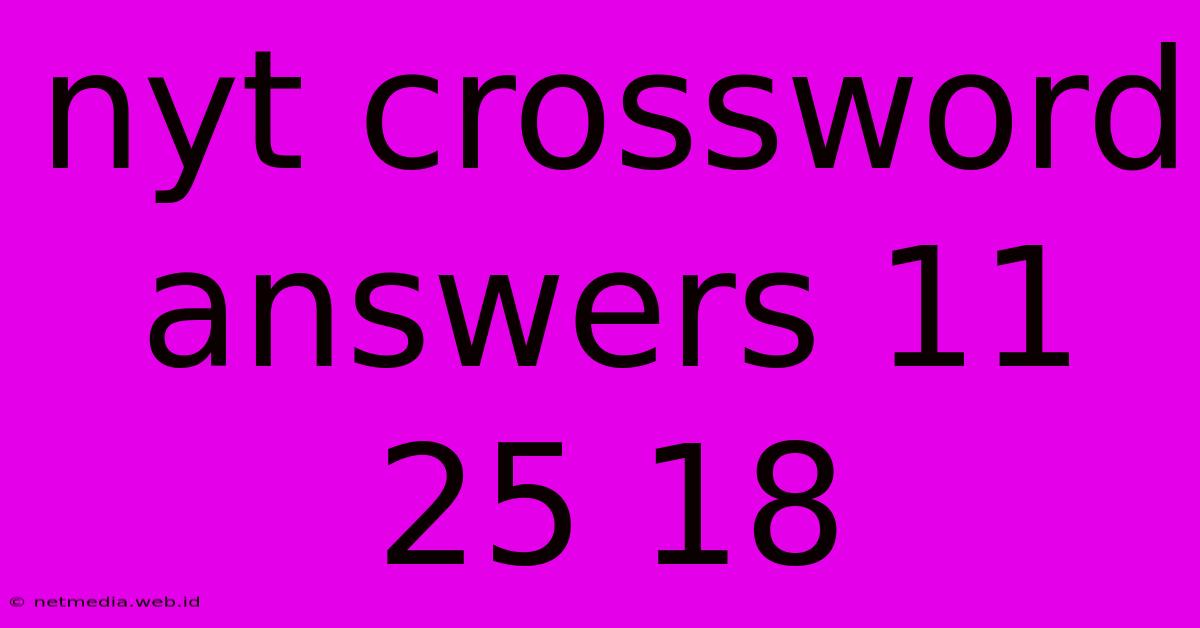 nyt crossword answers 11 25 18

© netmedia.web.id